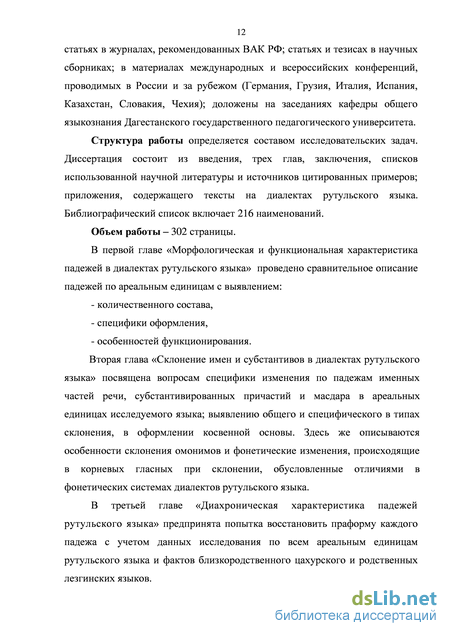 12

статьях в журналах, рекомендованных ВАК РФ; статьях и тезисах в научных сборниках; в материалах международных и всероссийских конференций, проводимых в России и за рубежом (Германия, Грузия, Италия, Испания, Казахстан, Словакия, Чехия); доложены на заседаниях кафедры общего языкознания Дагестанского государственного педагогического университета.

Структура работы определяется составом исследовательских задач. Диссертация состоит из введения, трех глав, заключения, списков использованной научной литературы и источников цитированных примеров; приложения, содержащего тексты на диалектах рутульского языка. Библиографический список включает 216 наименований.

Объем работы – 302 страницы.

В первой главе «Морфологическая и функциональная характеристика падежей в диалектах рутульского языка» проведено сравнительное описание падежей по ареальным единицам с выявлением:

- количественного состава,

- специфики оформления,

- особенностей функционирования.

Вторая глава «Склонение имен и субстантивов в диалектах рутульского языка» посвящена вопросам специфики изменения по падежам именных частей речи, субстантивированных причастий и масдара в ареальных единицах исследуемого языка; выявлению общего и специфического в типах склонения, в оформлении косвенной основы. Здесь же описываются особенности склонения омонимов и фонетические изменения, происходящие в корневых гласных при склонении, обусловленные отличиями в фонетических системах диалектов рутульского языка.

В третьей главе «Диахроническая характеристика падежей рутульского языка» предпринята попытка восстановить праформу каждого падежа с учетом данных исследования по всем ареальным единицам рутульского языка и фактов близкородственного цахурского и родственных лезгинских языков.

dsLib.net
библиотека диссертаций